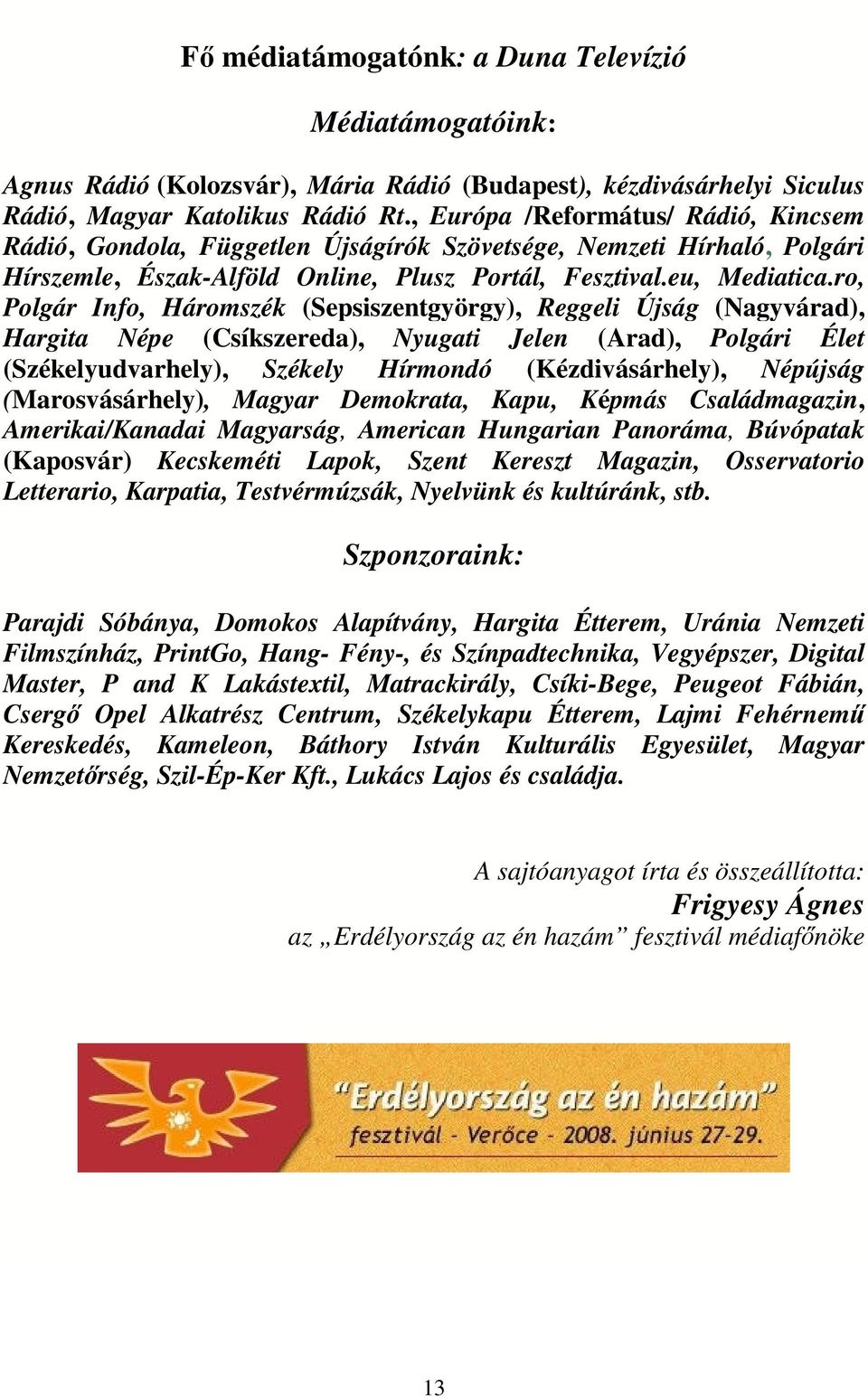 Fő médiatámogatónk: a Duna Televízió

Médiatámogatóink:

Agnus Rádió (Kolozsvár), Mária Rádió (Budapest), kézdivásárhelyi Siculus Rádió, Magyar Katolikus Rádió Rt., Európa /Református/ Rádió, Kincsem Rádió, Gondola, Független Újságírók Szövetsége, Nemzeti Hírháló, Polgári Hírszemle, Észak-Alföld Online, Plusz Portál, Fesztival.eu, Mediatica.ro, Polgár Info, Háromszék (Sepsiszentgyörgy), Reggeli Újság (Nagyvárad), Hargita Népe (Csíkszereda), Nyugati Jelen (Arad), Polgári Élet (Székelyudvarhely), Székely Hírmondó (Kézdivásárhely), Népújság (Marosvásárhely), Magyar Demokrata, Kapu, Képmás Családmagazin, Amerikai/Kanadai Magyarság, American Hungarian Panoráma, Búvópatak (Kaposvár) Kecskeméti Lapok, Szent Kereszt Magazin, Osservatorio Letterario, Karpatia, Testvérmúzsák, Nyelvünk és kultúránk, stb.

Szponzoraink:

Parajdi Sóbánya, Domokos Alapítvány, Hargita Étterem, Uránia Nemzeti Filmszínház, PrintGo, Hang- Fény-, és Színpadtechnika, Vegyépszer, Digital Master, P and K Lakástextil, Matrackirály, Csíki-Bege, Peugeot Fábián, Csergő Opel Alkatrész Centrum, Székelykapu Étterem, Lajmi Fehérnemű Kereskedés, Kameleon, Báthory István Kulturális Egyesület, Magyar Nemzetőrség, Szil-Ép-Ker Kft., Lukács Lajos és családja.

A sajtóanyagot írta és összeállította:
Frigyesy Ágnes
az „Erdélyország az én hazám” fesztivál médiafőnöke

“Erdélyország az én hazám”
fesztivál - Verőce - 2008. június 27-29.

13